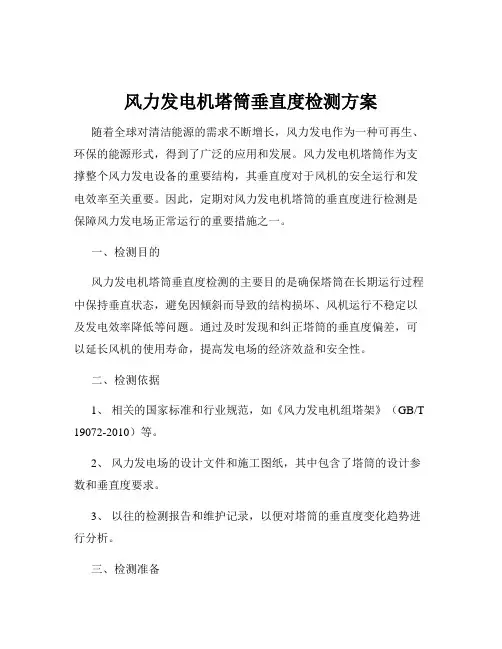 风力发电机塔筒垂直度检测方案

随着全球对清洁能源的需求不断增长，风力发电作为一种可再生、环保的能源形式，得到了广泛的应用和发展。风力发电机塔筒作为支撑整个风力发电设备的重要结构，其垂直度对于风机的安全运行和发电效率至关重要。因此，定期对风力发电机塔筒的垂直度进行检测是保障风力发电场正常运行的重要措施之一。

一、检测目的

风力发电机塔筒垂直度检测的主要目的是确保塔筒在长期运行过程中保持垂直状态，避免因倾斜而导致的结构损坏、风机运行不稳定以及发电效率降低等问题。通过及时发现和纠正塔筒的垂直度偏差，可以延长风机的使用寿命，提高发电场的经济效益和安全性。

二、检测依据

1、 相关的国家标准和行业规范，如《风力发电机组塔架》（GB/T 19072-2010）等。

2、 风力发电场的设计文件和施工图纸，其中包含了塔筒的设计参数和垂直度要求。

3、 以往的检测报告和维护记录，以便对塔筒的垂直度变化趋势进行分析。

三、检测准备